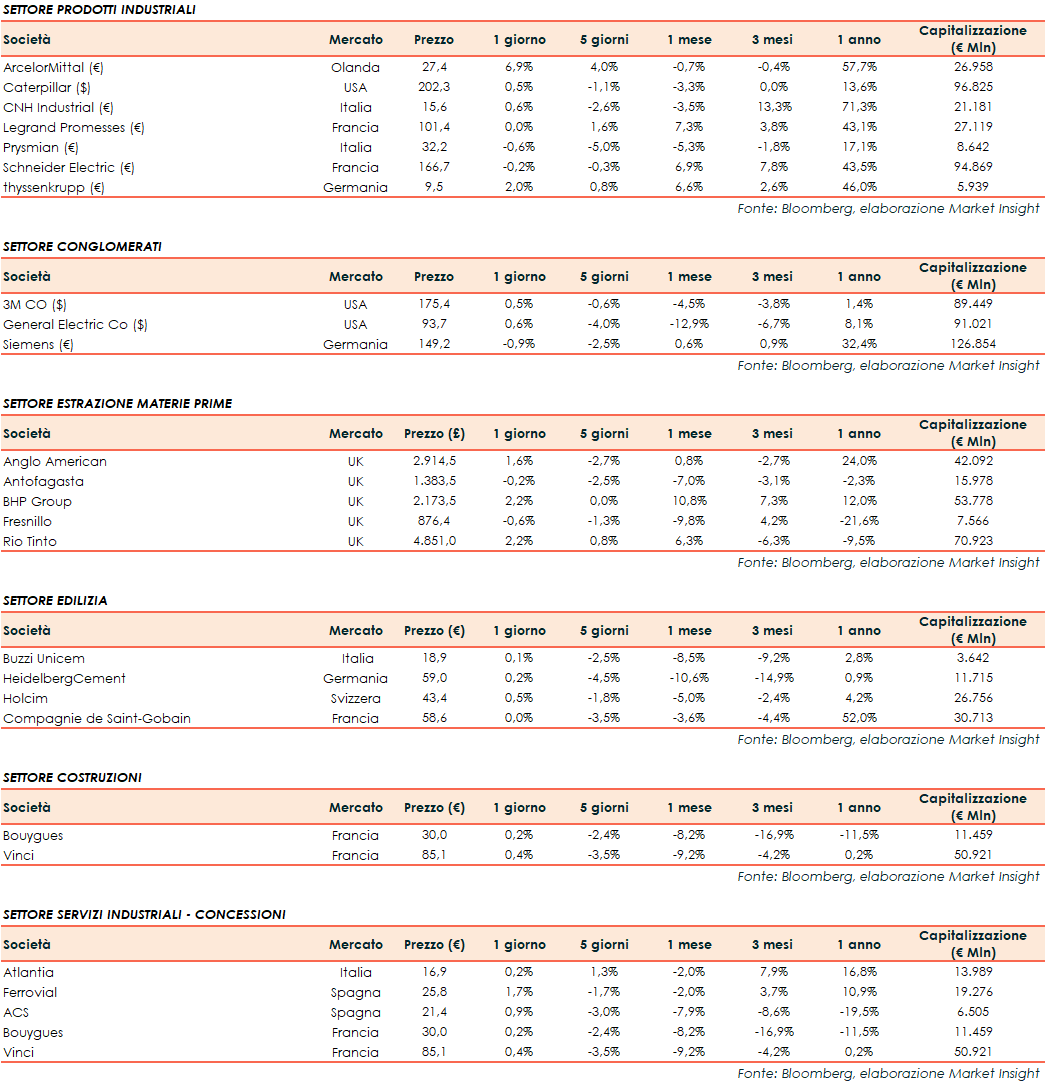 SETTORE PRODOTTI INDUSTRIALI

| Società | Mercato | Prezzo | 1 giorno | 5 giorni | 1 mese | 3 mesi | 1 anno | Capitalizzazione (€ Mln) |
|---|---|---|---|---|---|---|---|---|
| ArcelorMittal (€) | Olanda | 27,4 | 6,9% | 4,0% | -0,7% | -0,4% | 57,7% | 26.958 |
| Caterpillar ($) | USA | 202,3 | 0,5% | -1,1% | -3,3% | 0,0% | 13,6% | 96.825 |
| CNH Industrial (€) | Italia | 15,6 | 0,6% | -2,6% | -3,5% | 13,3% | 71,3% | 21.181 |
| Legrand Promesses (€) | Francia | 101,4 | 0,0% | 1,6% | 7,3% | 3,8% | 43,1% | 27.119 |
| Prysmian (€) | Italia | 32,2 | -0,6% | -5,0% | -5,3% | -1,8% | 17,1% | 8.642 |
| Schneider Electric (€) | Francia | 166,7 | -0,2% | -0,3% | 6,9% | 7,8% | 43,5% | 94.869 |
| thyssenkrupp (€) | Germania | 9,5 | 2,0% | 0,8% | 6,6% | 2,6% | 46,0% | 5.939 |

Fonte: Bloomberg, elaborazione Market Insight

SETTORE CONGLOMERATI

| Società | Mercato | Prezzo | 1 giorno | 5 giorni | 1 mese | 3 mesi | 1 anno | Capitalizzazione (€ Mln) |
|---|---|---|---|---|---|---|---|---|
| 3M CO ($) | USA | 175,4 | 0,5% | -0,6% | -4,5% | -3,8% | 1,4% | 89.449 |
| General Electric Co ($) | USA | 93,7 | 0,6% | -4,0% | -12,9% | -6,7% | 8,1% | 91.021 |
| Siemens (€) | Germania | 149,2 | -0,9% | -2,5% | 0,6% | 0,9% | 32,4% | 126.854 |

Fonte: Bloomberg, elaborazione Market Insight

SETTORE ESTRAZIONE MATERIE PRIME

| Società | Mercato | Prezzo (£) | 1 giorno | 5 giorni | 1 mese | 3 mesi | 1 anno | Capitalizzazione (€ Mln) |
|---|---|---|---|---|---|---|---|---|
| Anglo American | UK | 2.914,5 | 1,6% | -2,7% | 0,8% | -2,7% | 24,0% | 42.092 |
| Antofagasta | UK | 1.383,5 | -0,2% | -2,5% | -7,0% | -3,1% | -2,3% | 15.978 |
| BHP Group | UK | 2.173,5 | 2,2% | 0,0% | 10,8% | 7,3% | 12,0% | 53.778 |
| Fresnillo | UK | 876,4 | -0,6% | -1,3% | -9,8% | 4,2% | -21,6% | 7.566 |
| Rio Tinto | UK | 4.851,0 | 2,2% | 0,8% | 6,3% | -6,3% | -9,5% | 70.923 |

Fonte: Bloomberg, elaborazione Market Insight

SETTORE EDILIZIA

| Società | Mercato | Prezzo (€) | 1 giorno | 5 giorni | 1 mese | 3 mesi | 1 anno | Capitalizzazione (€ Mln) |
|---|---|---|---|---|---|---|---|---|
| Buzzi Unicem | Italia | 18,9 | 0,1% | -2,5% | -8,5% | -9,2% | 2,8% | 3.642 |
| HeidelbergCement | Germania | 59,0 | 0,2% | -4,5% | -10,6% | -14,9% | 0,9% | 11.715 |
| Holcim | Svizzera | 43,4 | 0,5% | -1,8% | -5,0% | -2,4% | 4,2% | 26.756 |
| Compagnie de Saint-Gobain | Francia | 58,6 | 0,0% | -3,5% | -3,6% | -4,4% | 52,0% | 30.713 |

Fonte: Bloomberg, elaborazione Market Insight

SETTORE COSTRUZIONI

| Società | Mercato | Prezzo (€) | 1 giorno | 5 giorni | 1 mese | 3 mesi | 1 anno | Capitalizzazione (€ Mln) |
|---|---|---|---|---|---|---|---|---|
| Bouygues | Francia | 30,0 | 0,2% | -2,4% | -8,2% | -16,9% | -11,5% | 11.459 |
| Vinci | Francia | 85,1 | 0,4% | -3,5% | -9,2% | -4,2% | 0,2% | 50.921 |

Fonte: Bloomberg, elaborazione Market Insight

SETTORE SERVIZI INDUSTRIALI - CONCESSIONI

| Società | Mercato | Prezzo (€) | 1 giorno | 5 giorni | 1 mese | 3 mesi | 1 anno | Capitalizzazione (€ Mln) |
|---|---|---|---|---|---|---|---|---|
| Atlantia | Italia | 16,9 | 0,2% | 1,3% | -2,0% | 7,9% | 16,8% | 13.989 |
| Ferrovial | Spagna | 25,8 | 1,7% | -1,7% | -2,0% | 3,7% | 10,9% | 19.276 |
| ACS | Spagna | 21,4 | 0,9% | -3,0% | -7,9% | -8,6% | -19,5% | 6.505 |
| Bouygues | Francia | 30,0 | 0,2% | -2,4% | -8,2% | -16,9% | -11,5% | 11.459 |
| Vinci | Francia | 85,1 | 0,4% | -3,5% | -9,2% | -4,2% | 0,2% | 50.921 |

Fonte: Bloomberg, elaborazione Market Insight